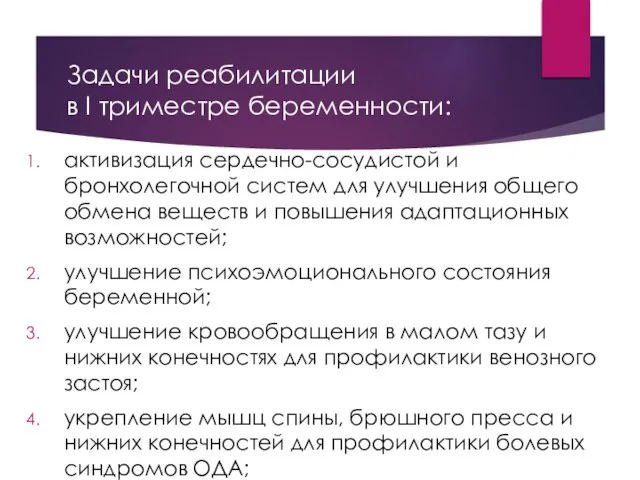 Задачи реабилитации
в I триместре беременности:

1. активизация сердечно-сосудистой и бронхолегочной систем для улучшения общего обмена веществ и повышения адаптационных возможностей;
2. улучшение психоэмоционального состояния беременной;
3. улучшение кровообращения в малом тазу и нижних конечностях для профилактики венозного застоя;
4. укрепление мышц спины, брюшного пресса и нижних конечностей для профилактики болевых синдромов ОДА;